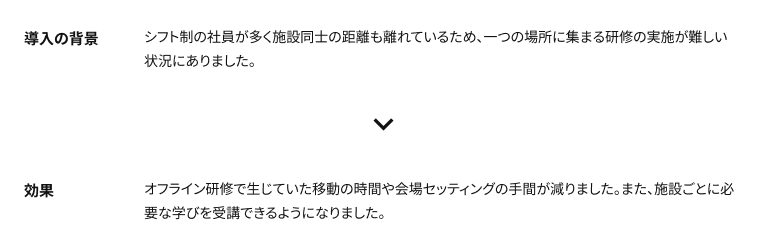 導入の背景

シフト制の社員が多く施設同士の距離も離れているため、一つの場所に集まる研修の実施が難しい状況にありました。

効果

オフライン研修で生じていた移動の時間や会場セッティングの手間が減りました。また、施設ごとに必要な学びを受講できるようになりました。